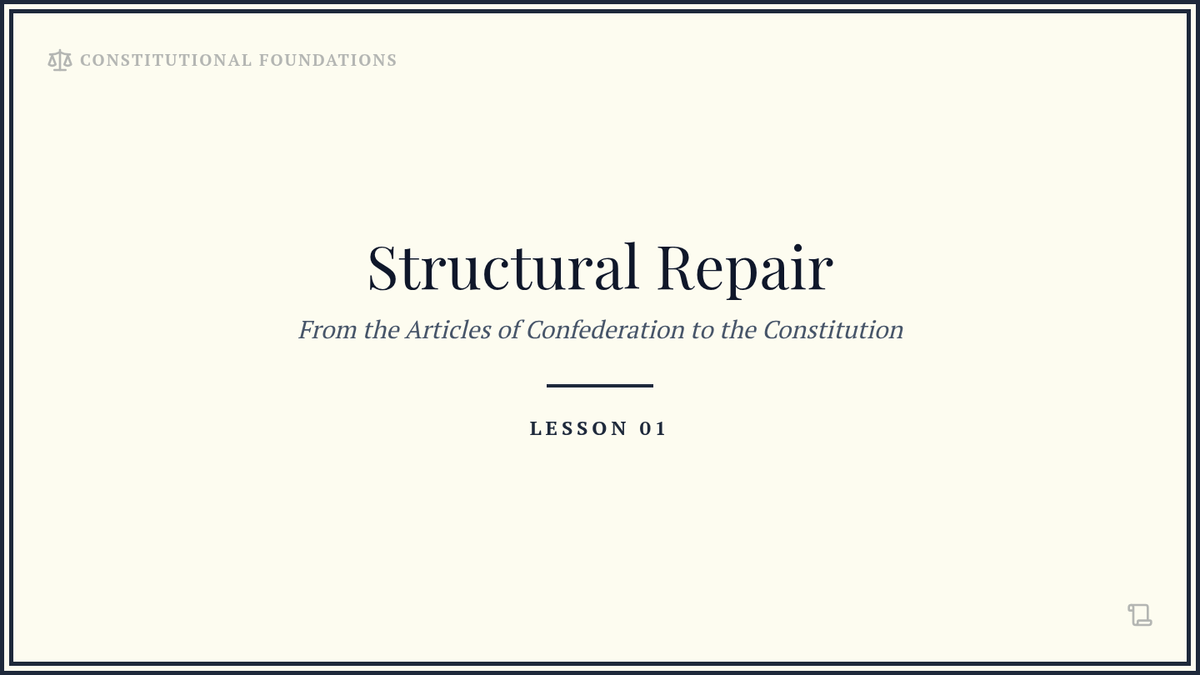 CONSTITUTIONAL FOUNDATIONS

Structural Repair

From the Articles of Confederation to the Constitution

LESSON 01